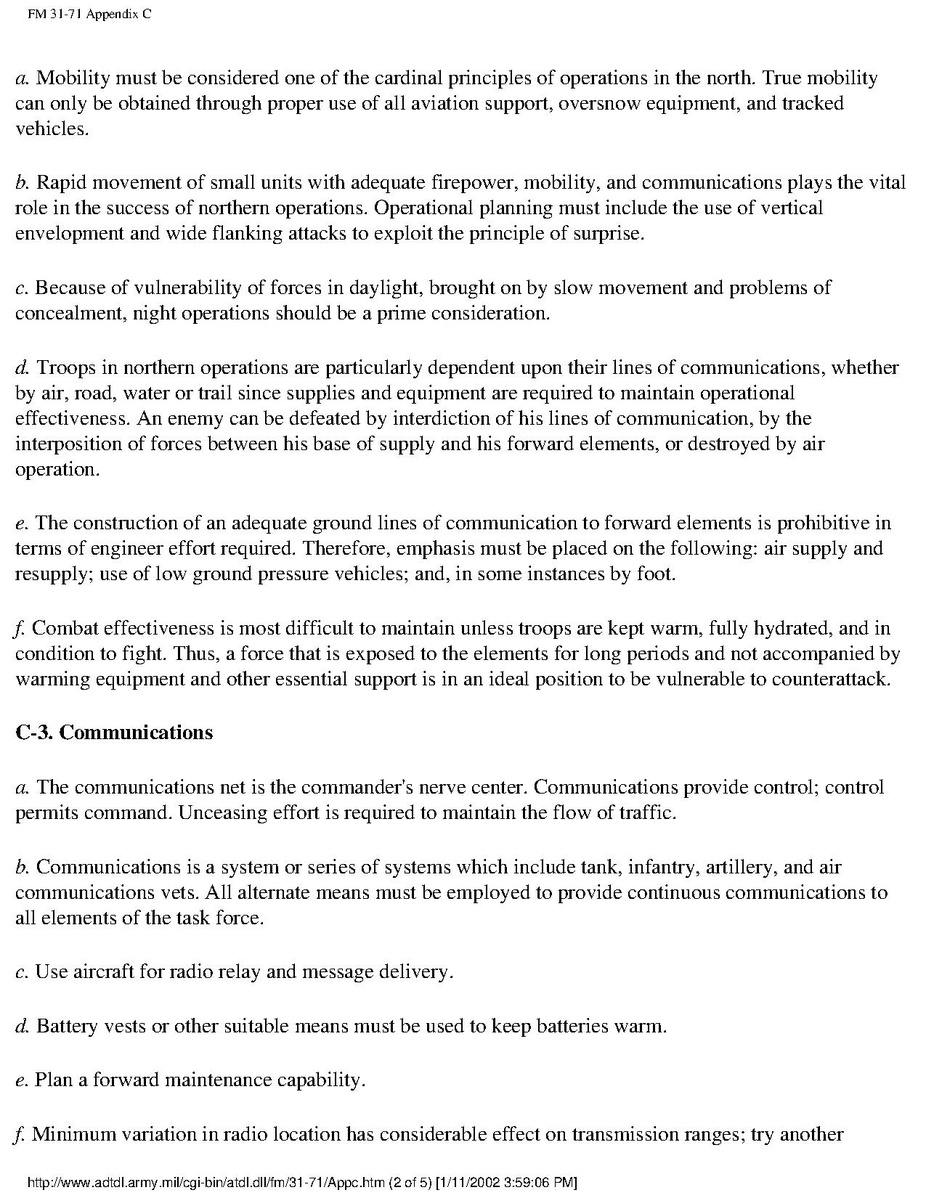 FM 31-71 Appendix C

a. Mobility must be considered one of the cardinal principles of operations in the north. True mobility can only be obtained through proper use of all aviation support, oversnow equipment, and tracked vehicles.

b. Rapid movement of small units with adequate firepower, mobility, and communications plays the vital role in the success of northern operations. Operational planning must include the use of vertical envelopment and wide flanking attacks to exploit the principle of surprise.

c. Because of vulnerability of forces in daylight, brought on by slow movement and problems of concealment, night operations should be a prime consideration.

d. Troops in northern operations are particularly dependent upon their lines of communications, whether by air, road, water or trail since supplies and equipment are required to maintain operational effectiveness. An enemy can be defeated by interdiction of his lines of communication, by the interposition of forces between his base of supply and his forward elements, or destroyed by air operation.

e. The construction of an adequate ground lines of communication to forward elements is prohibitive in terms of engineer effort required. Therefore, emphasis must be placed on the following: air supply and resupply; use of low ground pressure vehicles; and, in some instances by foot.

f. Combat effectiveness is most difficult to maintain unless troops are kept warm, fully hydrated, and in condition to fight. Thus, a force that is exposed to the elements for long periods and not accompanied by warming equipment and other essential support is in an ideal position to be vulnerable to counterattack.

C-3. Communications

a. The communications net is the commander's nerve center. Communications provide control; control permits command. Unceasing effort is required to maintain the flow of traffic.

b. Communications is a system or series of systems which include tank, infantry, artillery, and air communications vets. All alternate means must be employed to provide continuous communications to all elements of the task force.

c. Use aircraft for radio relay and message delivery.

d. Battery vests or other suitable means must be used to keep batteries warm.

e. Plan a forward maintenance capability.

f. Minimum variation in radio location has considerable effect on transmission ranges; try another

http://www.adtdl.army.mil/cgi-bin/atdl.dll/fm/31-71/Appc.htm (2 of 5) [1/11/2002 3:59:06 PM]